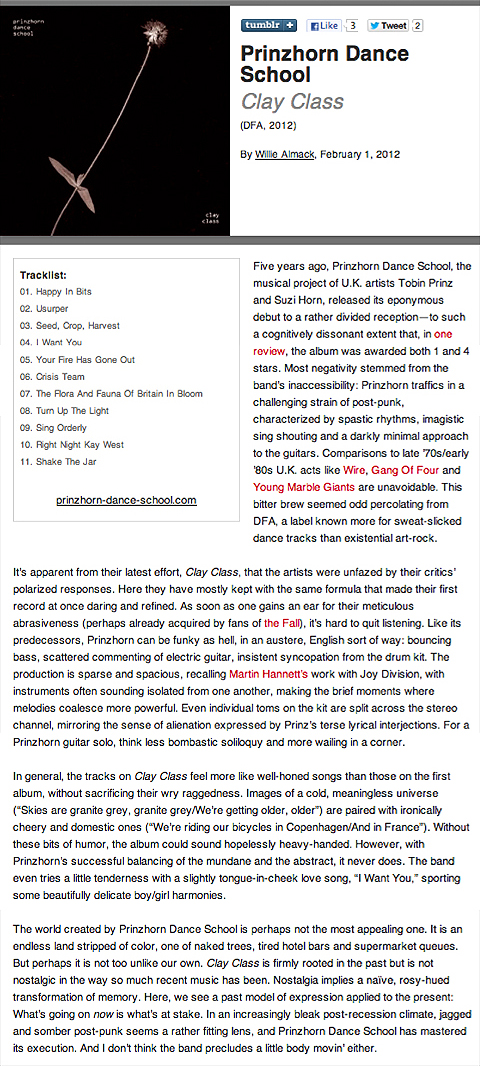 prinzhorn dance school

clay class

tumblr + Like 3 Tweet 2

Prinzhorn Dance School

Clay Class

(DFA, 2012)

By Willie Almack, February 1, 2012

Tracklist:
01. Happy In Bits
02. Usurper
03. Seed, Crop, Harvest
04. I Want You
05. Your Fire Has Gone Out
06. Crisis Team
07. The Flora And Fauna Of Britain In Bloom
08. Turn Up The Light
09. Sing Orderly
10. Right Night Kay West
11. Shake The Jar

prinzhorn-dance-school.com

Five years ago, Prinzhorn Dance School, the musical project of U.K. artists Tobin Prinz and Suzi Horn, released its eponymous debut to a rather divided reception—to such a cognitively dissonant extent that, in one review, the album was awarded both 1 and 4 stars. Most negativity stemmed from the band's inaccessibility: Prinzhorn traffics in a challenging strain of post-punk, characterized by spastic rhythms, imagistic sing shouting and a darkly minimal approach to the guitars. Comparisons to late '70s/early '80s U.K. acts like Wire, Gang Of Four and Young Marble Giants are unavoidable. This bitter brew seemed odd percolating from DFA, a label known more for sweat-slicked dance tracks than existential art-rock.

It's apparent from their latest effort, Clay Class, that the artists were unfazed by their critics' polarized responses. Here they have mostly kept with the same formula that made their first record at once daring and refined. As soon as one gains an ear for their meticulous abrasiveness (perhaps already acquired by fans of the Fall), it's hard to quit listening. Like its predecessors, Prinzhorn can be funky as hell, in an austere, English sort of way: bouncing bass, scattered commenting of electric guitar, insistent syncopation from the drum kit. The production is sparse and spacious, recalling Martin Hannett's work with Joy Division, with instruments often sounding isolated from one another, making the brief moments where melodies coalesce more powerful. Even individual toms on the kit are split across the stereo channel, mirroring the sense of alienation expressed by Prinz's terse lyrical interjections. For a Prinzhorn guitar solo, think less bombastic soliloquy and more wailing in a corner.

In general, the tracks on Clay Class feel more like well-honed songs than those on the first album, without sacrificing their wry raggedness. Images of a cold, meaningless universe ("Skies are granite grey, granite grey/We're getting older, older") are paired with ironically cheery and domestic ones ("We're riding our bicycles in Copenhagen/And in France"). Without these bits of humor, the album could sound hopelessly heavy-handed. However, with Prinzhorn's successful balancing of the mundane and the abstract, it never does. The band even tries a little tenderness with a slightly tongue-in-cheek love song, "I Want You," sporting some beautifully delicate boy/girl harmonies.

The world created by Prinzhorn Dance School is perhaps not the most appealing one. It is an endless land stripped of color, one of naked trees, tired hotel bars and supermarket queues. But perhaps it is not too unlike our own. Clay Class is firmly rooted in the past but is not nostalgic in the way so much recent music has been. Nostalgia implies a naïve, rosy-hued transformation of memory. Here, we see a past model of expression applied to the present: What's going on now is what's at stake. In an increasingly bleak post-recession climate, jagged and somber post-punk seems a rather fitting lens, and Prinzhorn Dance School has mastered its execution. And I don't think the band precludes a little body movin' either.